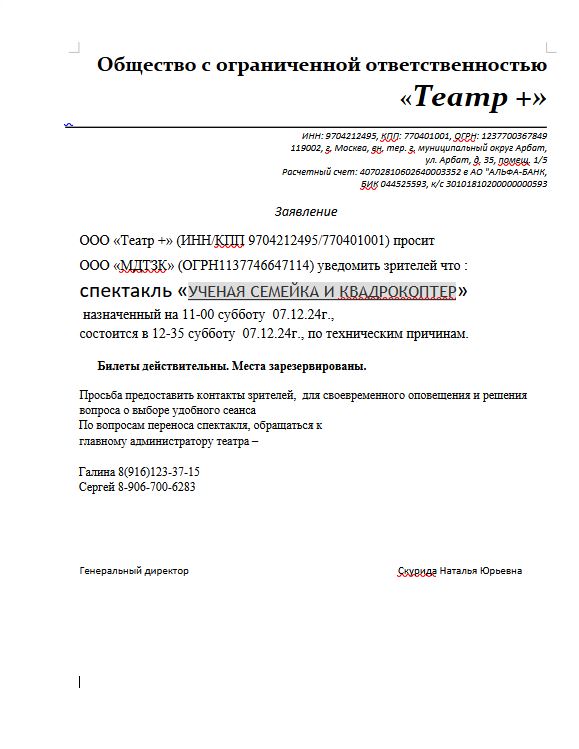 Общество с ограниченной ответственностью
«Театр +»

ИНН: 9704212495, КПП: 770401001, ОГРН: 1237700367849
119002, г. Москва, вн. тер. г. муниципальный округ Арбат,
ул. Арбат, д. 35, помещ. 1/5
Расчетный счет: 40702810602640003352 в АО "АЛЬФА-БАНК,
БИК 044525593, к/с 30101810200000000593

Заявление

ООО «Театр +» (ИНН/КПП 9704212495/770401001) просит

ООО «МДТЗК» (ОГРН1137746647114) уведомить зрителей что :

спектакль «УЧЕНАЯ СЕМЕЙКА И КВАДРОКОПТЕР»

назначенный на 11-00 субботу 07.12.24г.,
состоится в 12-35 субботу 07.12.24г., по техническим причинам.

Билеты действительны. Места зарезервированы.

Просьба предоставить контакты зрителей, для своевременного оповещения и решения вопроса о выборе удобного сеанса
По вопросам переноса спектакля, обращаться к
главному администратору театра –

Галина 8(916)123-37-15
Сергей 8-906-700-6283

Генеральный директор

Скурида Наталья Юрьевна